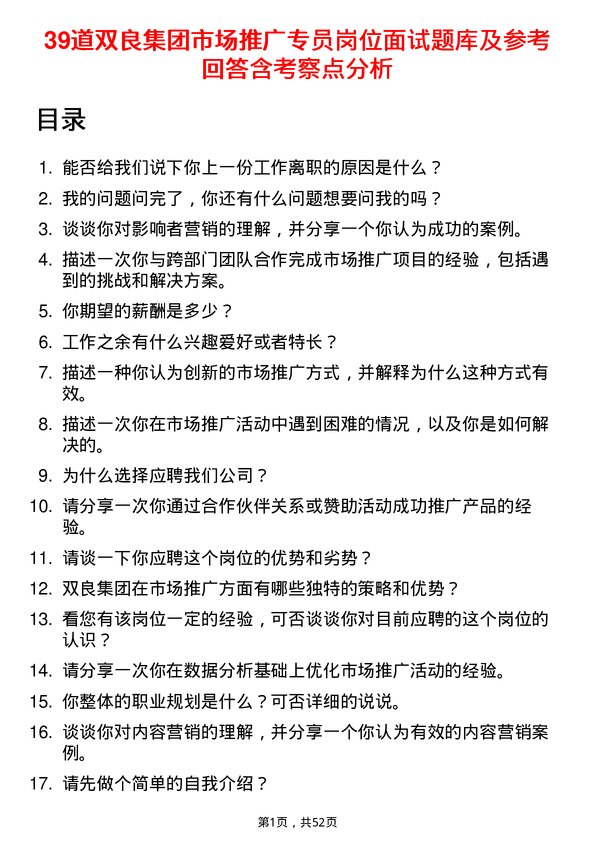 39道双良集团市场推广专员岗位面试题库及参考回答含考察点分析

目录

1. 能否给我们说下你上一份工作离职的原因是什么？
2. 我的问题问完了，你还有什么问题想要问我的吗？
3. 谈谈你对影响者营销的理解，并分享一个你认为成功的案例。
4. 描述一次你与跨部门团队合作完成市场推广项目的经验，包括遇到的挑战和解决方案。
5. 你期望的薪酬是多少？
6. 工作之余有什么兴趣爱好或者特长？
7. 描述一种你认为创新的市场推广方式，并解释为什么这种方式有效。
8. 描述一次你在市场推广活动中遇到困难的情况，以及你是如何解决的。
9. 为什么选择应聘我们公司？
10. 请分享一次你通过合作伙伴关系或赞助活动成功推广产品的经验。
11. 请谈一下你应聘这个岗位的优势和劣势？
12. 双良集团在市场推广方面有哪些独特的策略和优势？
13. 看您有该岗位一定的经验，可否谈谈你对目前应聘的这个岗位的认识？
14. 请分享一次你在数据分析基础上优化市场推广活动的经验。
15. 你整体的职业规划是什么？可否详细的说说。
16. 谈谈你对内容营销的理解，并分享一个你认为有效的内容营销案例。
17. 请先做个简单的自我介绍？

第1页，共52页